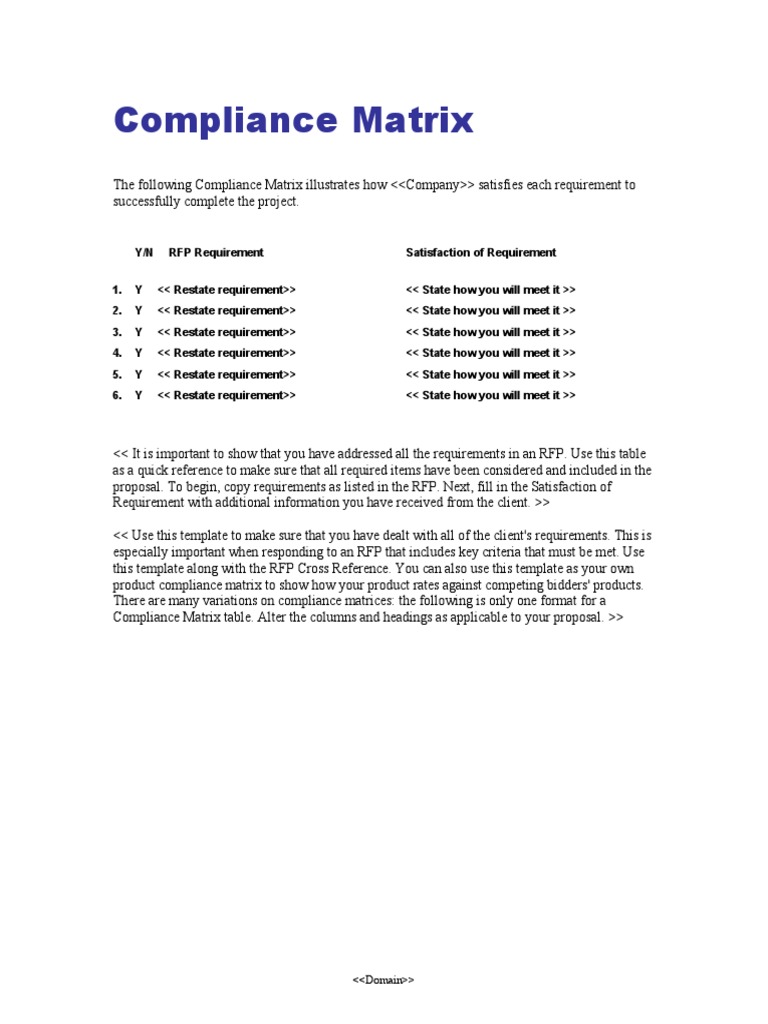 Compliance Matrix

The following Compliance Matrix illustrates how <<Company>> satisfies each requirement to successfully complete the project.

| | Y/N | RFP Requirement | Satisfaction of Requirement |
|---|---|---|---|
| 1. | Y | << Restate requirement>> | << State how you will meet it >> |
| 2. | Y | << Restate requirement>> | << State how you will meet it >> |
| 3. | Y | << Restate requirement>> | << State how you will meet it >> |
| 4. | Y | << Restate requirement>> | << State how you will meet it >> |
| 5. | Y | << Restate requirement>> | << State how you will meet it >> |
| 6. | Y | << Restate requirement>> | << State how you will meet it >> |

<< It is important to show that you have addressed all the requirements in an RFP. Use this table as a quick reference to make sure that all required items have been considered and included in the proposal. To begin, copy requirements as listed in the RFP. Next, fill in the Satisfaction of Requirement with additional information you have received from the client. >>

<< Use this template to make sure that you have dealt with all of the client's requirements. This is especially important when responding to an RFP that includes key criteria that must be met. Use this template along with the RFP Cross Reference. You can also use this template as your own product compliance matrix to show how your product rates against competing bidders' products. There are many variations on compliance matrices: the following is only one format for a Compliance Matrix table. Alter the columns and headings as applicable to your proposal. >>

<<Domain>>